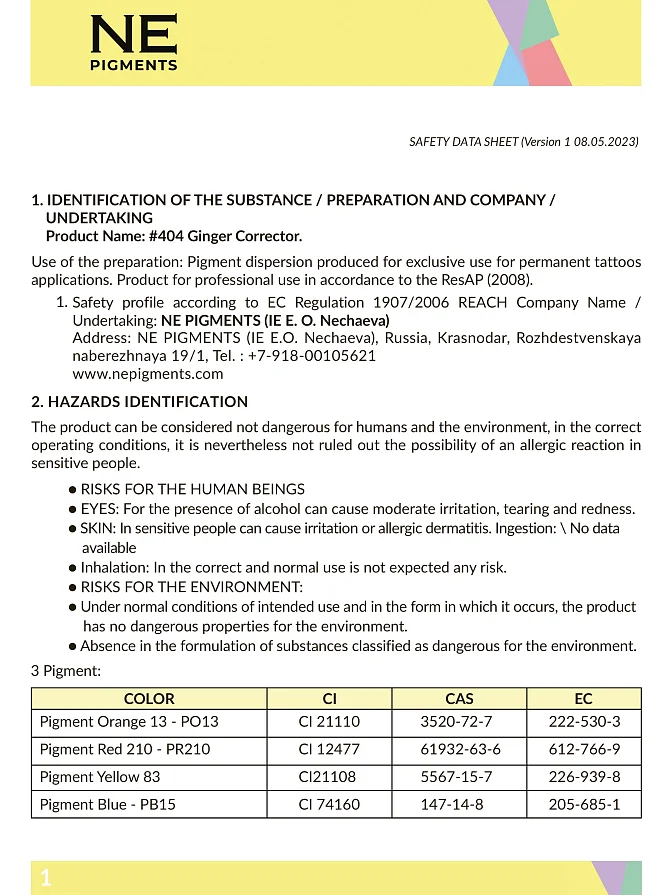 NE
PIGMENTS

SAFETY DATA SHEET (Version 1 08.05.2023)

1. IDENTIFICATION OF THE SUBSTANCE / PREPARATION AND COMPANY / UNDERTAKING
Product Name: #404 Ginger Corrector.

Use of the preparation: Pigment dispersion produced for exclusive use for permanent tattoos applications. Product for professional use in accordance to the ResAP (2008).

1. Safety profile according to EC Regulation 1907/2006 REACH Company Name / Undertaking: NE PIGMENTS (IE E. O. Nechaeva)
Address: NE PIGMENTS (IE E.O. Nechaeva), Russia, Krasnodar, Rozhdestvenskaya naberezhnaya 19/1, Tel. : +7-918-00105621
www.nepigments.com

2. HAZARDS IDENTIFICATION

The product can be considered not dangerous for humans and the environment, in the correct operating conditions, it is nevertheless not ruled out the possibility of an allergic reaction in sensitive people.

● RISKS FOR THE HUMAN BEINGS
● EYES: For the presence of alcohol can cause moderate irritation, tearing and redness.
● SKIN: In sensitive people can cause irritation or allergic dermatitis. Ingestion: \ No data available
● Inhalation: In the correct and normal use is not expected any risk.
● RISKS FOR THE ENVIRONMENT:
● Under normal conditions of intended use and in the form in which it occurs, the product has no dangerous properties for the environment.
● Absence in the formulation of substances classified as dangerous for the environment.

3 Pigment:

| COLOR | CI | CAS | EC |
|---|---|---|---|
| Pigment Orange 13 - PO13 | CI 21110 | 3520-72-7 | 222-530-3 |
| Pigment Red 210 - PR210 | CI 12477 | 61932-63-6 | 612-766-9 |
| Pigment Yellow 83 | CI21108 | 5567-15-7 | 226-939-8 |
| Pigment Blue - PB15 | CI 74160 | 147-14-8 | 205-685-1 |

1